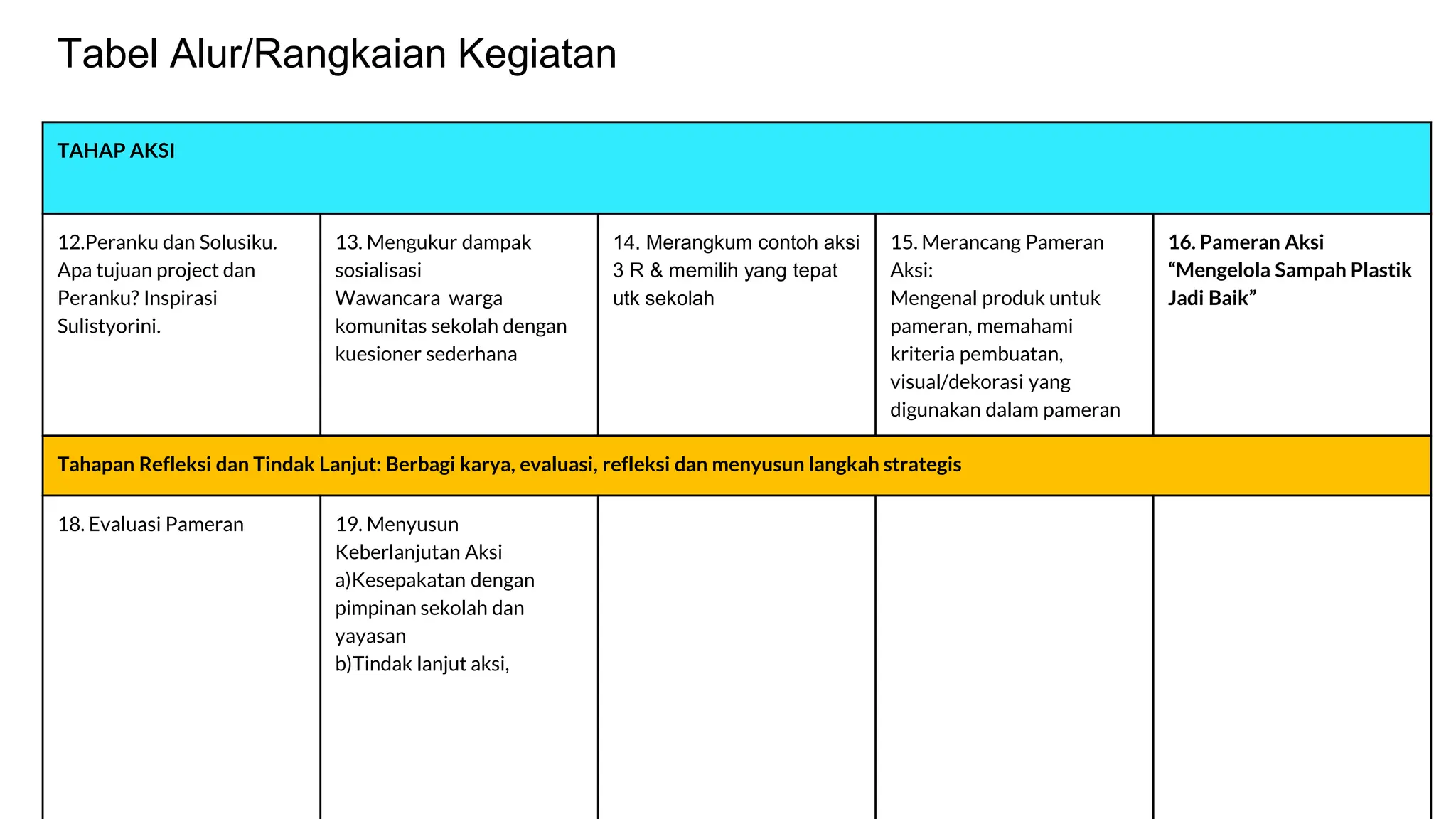 Tabel Alur/Rangkaian Kegiatan

| TAHAP AKSI | | | | |
|---|---|---|---|---|
| 12.Peranku dan Solusiku. Apa tujuan project dan Peranku? Inspirasi Sulistyorini. | 13. Mengukur dampak sosialisasi Wawancara warga komunitas sekolah dengan kuesioner sederhana | 14. Merangkum contoh aksi 3 R & memilih yang tepat utk sekolah | 15. Merancang Pameran Aksi: Mengenal produk untuk pameran, memahami kriteria pembuatan, visual/dekorasi yang digunakan dalam pameran | 16. Pameran Aksi "Mengelola Sampah Plastik Jadi Baik" |
| Tahapan Refleksi dan Tindak Lanjut: Berbagi karya, evaluasi, refleksi dan menyusun langkah strategis | | | | |
| 18. Evaluasi Pameran | 19. Menyusun Keberlanjutan Aksi a)Kesepakatan dengan pimpinan sekolah dan yayasan b)Tindak lanjut aksi, | | | |